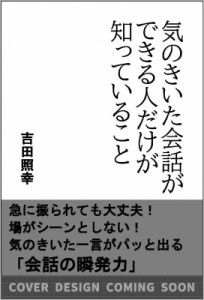 気のきいた会話が
できる人だけが
知っていること

吉田照幸

急に振られても大丈夫！
場がシーンとしない！
気のきいた一言がパッと出る
「会話の瞬発力」

COVER DESIGN COMING SOON